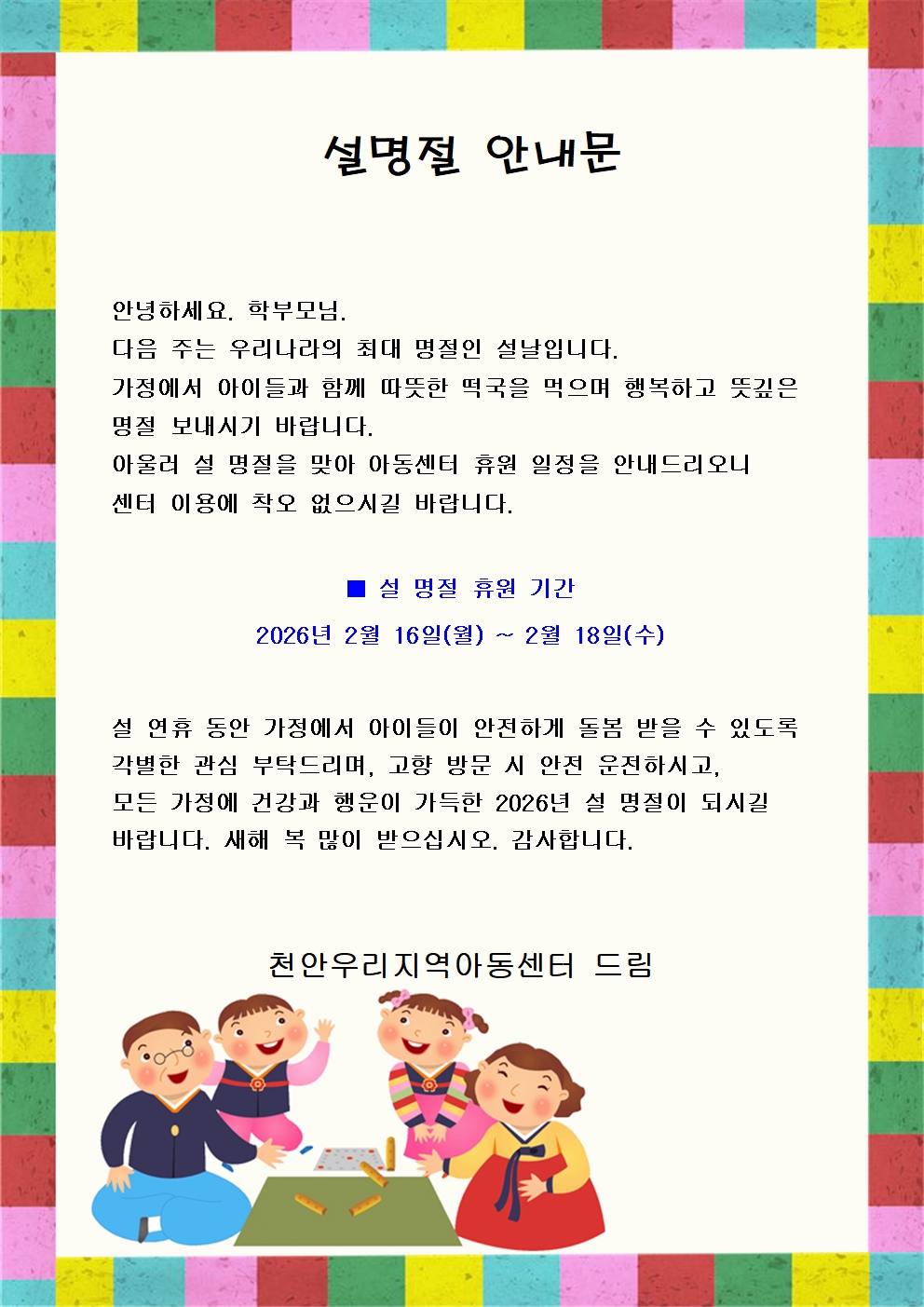 설명절 안내문

안녕하세요. 학부모님.
다음 주는 우리나라의 최대 명절인 설날입니다.
가정에서 아이들과 함께 따뜻한 떡국을 먹으며 행복하고 뜻깊은 명절 보내시기 바랍니다.
아울러 설 명절을 맞아 아동센터 휴원 일정을 안내드리오니 센터 이용에 착오 없으시길 바랍니다.

■ 설 명절 휴원 기간
2026년 2월 16일(월) ~ 2월 18일(수)

설 연휴 동안 가정에서 아이들이 안전하게 돌봄 받을 수 있도록 각별한 관심 부탁드리며, 고향 방문 시 안전 운전하시고, 모든 가정에 건강과 행운이 가득한 2026년 설 명절이 되시길 바랍니다. 새해 복 많이 받으십시오. 감사합니다.

천안우리지역아동센터 드림